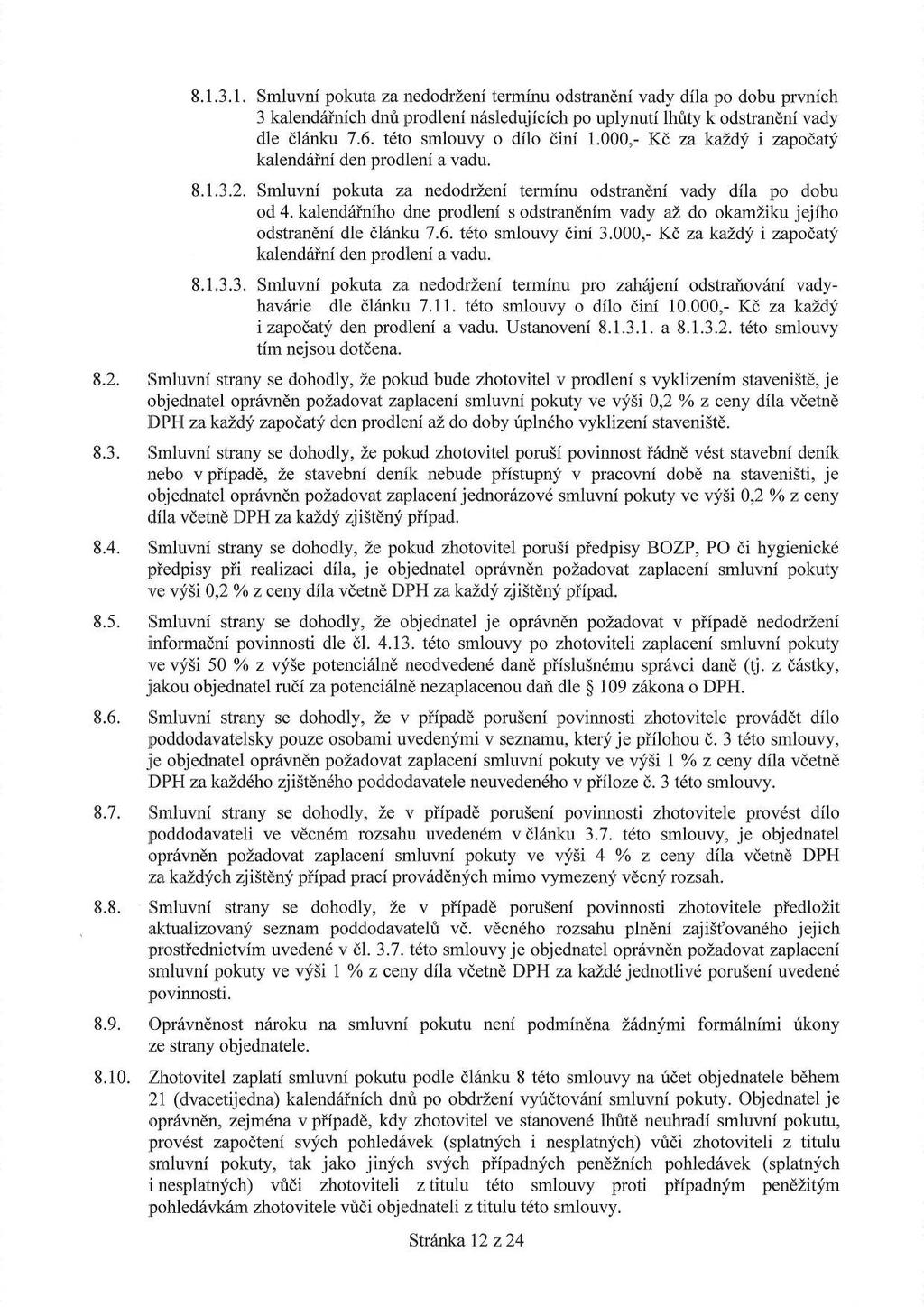 8.1.3.1. Smluvní pokuta za nedodržení termínu odstranění vady díla po dobu prvních 3 kalendářních dnů prodlení následujících po uplynutí lhůty k odstranění vady dle článku 7.6. této smlouvy o dílo činí 1.000,- Kč za každý i započatý kalendářní den prodlení a vadu.

8.1.3.2. Smluvní pokuta za nedodržení termínu odstranění vady díla po dobu od 4. kalendářního dne prodlení s odstraněním vady až do okamžiku jejího odstranění dle článku 7.6. této smlouvy činí 3.000,- Kč za každý i započatý kalendářní den prodlení a vadu.

8.1.3.3. Smluvní pokuta za nedodržení termínu pro zahájení odstraňování vady-havárie dle článku 7.11. této smlouvy o dílo činí 10.000,- Kč za každý i započatý den prodlení a vadu. Ustanovení 8.1.3.1. a 8.1.3.2. této smlouvy tím nejsou dotčena.

8.2. Smluvní strany se dohodly, že pokud bude zhotovitel v prodlení s vyklizením staveniště, je objednatel oprávněn požadovat zaplacení smluvní pokuty ve výši 0,2 % z ceny díla včetně DPH za každý započatý den prodlení až do doby úplného vyklizení staveniště.

8.3. Smluvní strany se dohodly, že pokud zhotovitel poruší povinnost řádně vést stavební deník nebo v případě, že stavební deník nebude přístupný v pracovní době na staveništi, je objednatel oprávněn požadovat zaplacení jednorázové smluvní pokuty ve výši 0,2 % z ceny díla včetně DPH za každý zjištěný případ.

8.4. Smluvní strany se dohodly, že pokud zhotovitel poruší předpisy BOZP, PO či hygienické předpisy při realizaci díla, je objednatel oprávněn požadovat zaplacení smluvní pokuty ve výši 0,2 % z ceny díla včetně DPH za každý zjištěný případ.

8.5. Smluvní strany se dohodly, že objednatel je oprávněn požadovat v případě nedodržení informační povinnosti dle čl. 4.13. této smlouvy po zhotoviteli zaplacení smluvní pokuty ve výši 50 % z výše potenciálně neodvedené daně příslušnému správci daně (tj. z částky, jakou objednatel ručí za potenciálně nezaplacenou daň dle § 109 zákona o DPH.

8.6. Smluvní strany se dohodly, že v případě porušení povinnosti zhotovitele provádět dílo poddodavatelsky pouze osobami uvedenými v seznamu, který je přílohou č. 3 této smlouvy, je objednatel oprávněn požadovat zaplacení smluvní pokuty ve výši 1 % z ceny díla včetně DPH za každého zjištěného poddodavatele neuvedeného v příloze č. 3 této smlouvy.

8.7. Smluvní strany se dohodly, že v případě porušení povinnosti zhotovitele provést dílo poddodavateli ve věcném rozsahu uvedeném v článku 3.7. této smlouvy, je objednatel oprávněn požadovat zaplacení smluvní pokuty ve výši 4 % z ceny díla včetně DPH za každých zjištěný případ prací prováděných mimo vymezený věcný rozsah.

8.8. Smluvní strany se dohodly, že v případě porušení povinnosti zhotovitele předložit aktualizovaný seznam poddodavatelů vč. věcného rozsahu plnění zajišťovaného jejich prostřednictvím uvedené v čl. 3.7. této smlouvy je objednatel oprávněn požadovat zaplacení smluvní pokuty ve výši 1 % z ceny díla včetně DPH za každé jednotlivé porušení uvedené povinnosti.

8.9. Oprávněnost nároku na smluvní pokutu není podmíněna žádnými formálními úkony ze strany objednatele.

8.10. Zhotovitel zaplatí smluvní pokutu podle článku 8 této smlouvy na účet objednatele během 21 (dvacetijedna) kalendářních dnů po obdržení vyúčtování smluvní pokuty. Objednatel je oprávněn, zejména v případě, kdy zhotovitel ve stanovené lhůtě neuhradí smluvní pokutu, provést započtení svých pohledávek (splatných i nesplatných) vůči zhotoviteli z titulu smluvní pokuty, tak jako jiných svých případných peněžních pohledávek (splatných i nesplatných) vůči zhotoviteli z titulu této smlouvy proti případným peněžitým pohledávkám zhotovitele vůči objednateli z titulu této smlouvy.

Stránka 12 z 24